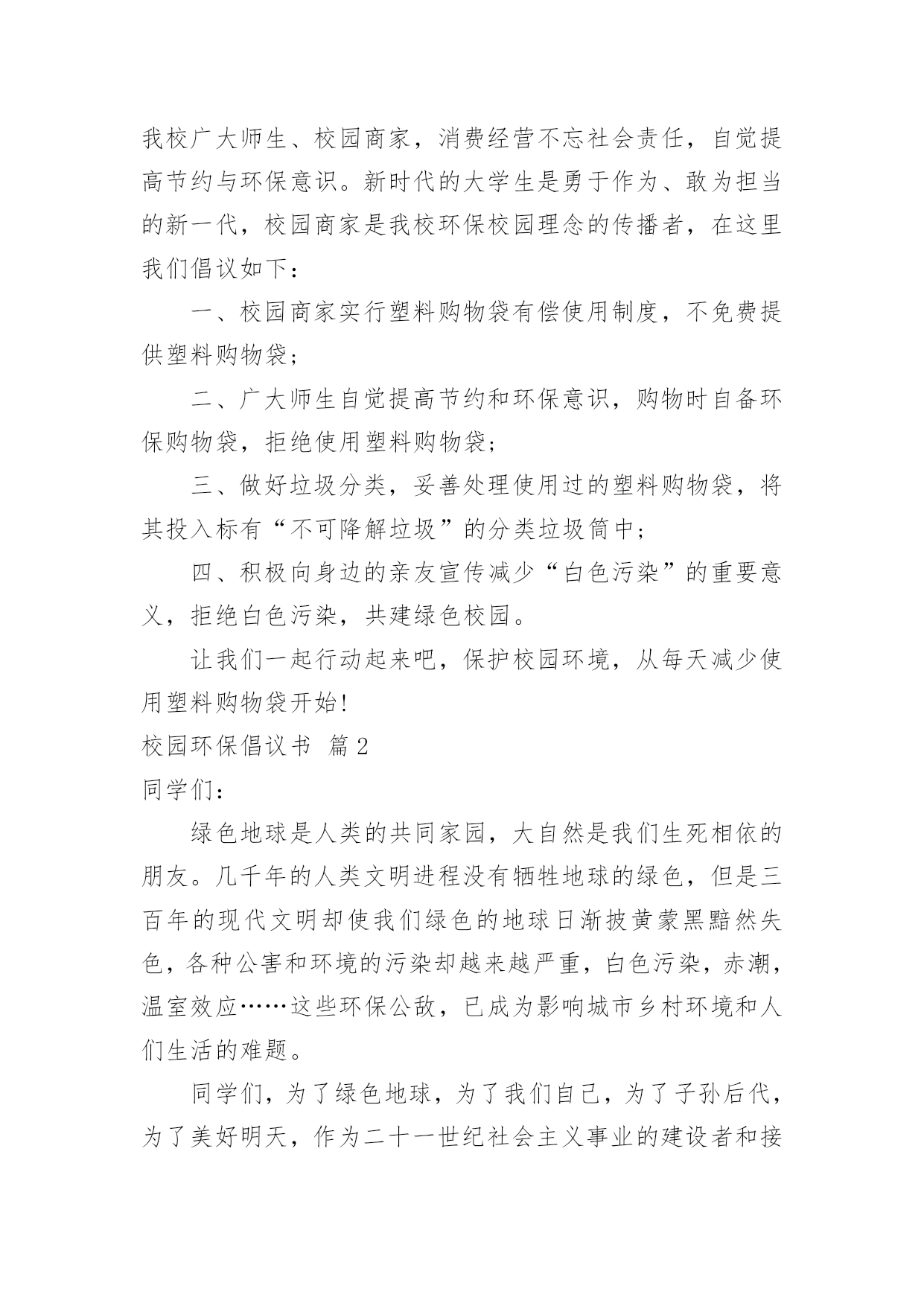 我校广大师生、校园商家，消费经营不忘社会责任，自觉提高节约与环保意识。新时代的大学生是勇于作为、敢为担当的新一代，校园商家是我校环保校园理念的传播者，在这里我们倡议如下：

一、校园商家实行塑料购物袋有偿使用制度，不免费提供塑料购物袋；

二、广大师生自觉提高节约和环保意识，购物时自备环保购物袋，拒绝使用塑料购物袋；

三、做好垃圾分类，妥善处理使用过的塑料购物袋，将其投入标有“不可降解垃圾”的分类垃圾筒中；

四、积极向身边的亲友宣传减少“白色污染”的重要意义，拒绝白色污染，共建绿色校园。

让我们一起行动起来吧，保护校园环境，从每天减少使用塑料购物袋开始!

校园环保倡议书 篇2

同学们：

绿色地球是人类的共同家园，大自然是我们生死相依的朋友。几千年的人类文明进程没有牺牲地球的绿色，但是三百年的现代文明却使我们绿色的地球日渐披黄蒙黑黯然失色，各种公害和环境的污染却越来越严重，白色污染，赤潮，温室效应……这些环保公敌，已成为影响城市乡村环境和人们生活的难题。

同学们，为了绿色地球，为了我们自己，为了子孙后代，为了美好明天，作为二十一世纪社会主义事业的建设者和接